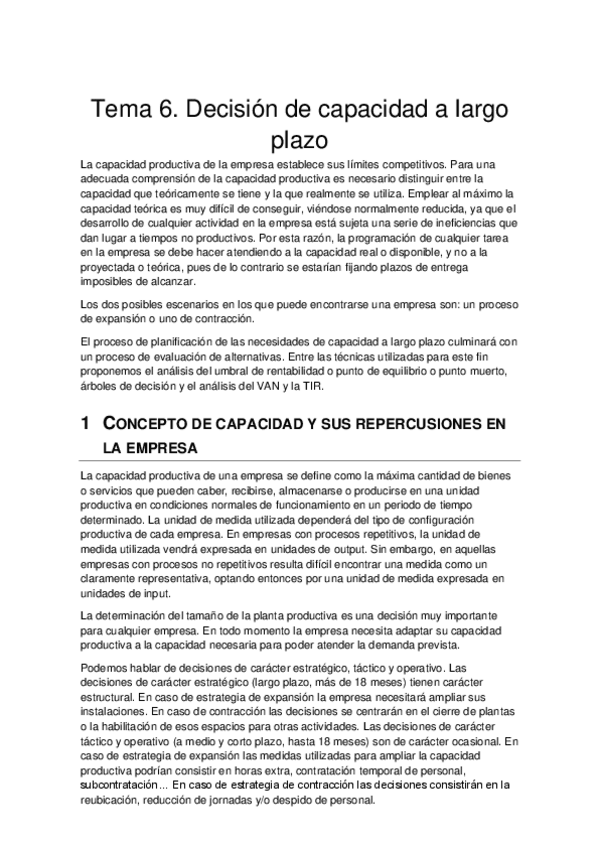 Tema 6. Decisión de capacidad a largo plazo

La capacidad productiva de la empresa establece sus límites competitivos. Para una adecuada comprensión de la capacidad productiva es necesario distinguir entre la capacidad que teóricamente se tiene y la que realmente se utiliza. Emplear al máximo la capacidad teórica es muy difícil de conseguir, viéndose normalmente reducida, ya que el desarrollo de cualquier actividad en la empresa está sujeta una serie de ineficiencias que dan lugar a tiempos no productivos. Por esta razón, la programación de cualquier tarea en la empresa se debe hacer atendiendo a la capacidad real o disponible, y no a la proyectada o teórica, pues de lo contrario se estarían fijando plazos de entrega imposibles de alcanzar.

Los dos posibles escenarios en los que puede encontrarse una empresa son: un proceso de expansión o uno de contracción.

El proceso de planificación de las necesidades de capacidad a largo plazo culminará con un proceso de evaluación de alternativas. Entre las técnicas utilizadas para este fin proponemos el análisis del umbral de rentabilidad o punto de equilibrio o punto muerto, árboles de decisión y el análisis del VAN y la TIR.

1 CONCEPTO DE CAPACIDAD Y SUS REPERCUSIONES EN LA EMPRESA

La capacidad productiva de una empresa se define como la máxima cantidad de bienes o servicios que pueden caber, recibirse, almacenarse o producirse en una unidad productiva en condiciones normales de funcionamiento en un periodo de tiempo determinado. La unidad de medida utilizada dependerá del tipo de configuración productiva de cada empresa. En empresas con procesos repetitivos, la unidad de medida utilizada vendrá expresada en unidades de output. Sin embargo, en aquellas empresas con procesos no repetitivos resulta difícil encontrar una medida como un claramente representativa, optando entonces por una unidad de medida expresada en unidades de input.

La determinación del tamaño de la planta productiva es una decisión muy importante para cualquier empresa. En todo momento la empresa necesita adaptar su capacidad productiva a la capacidad necesaria para poder atender la demanda prevista.

Podemos hablar de decisiones de carácter estratégico, táctico y operativo. Las decisiones de carácter estratégico (largo plazo, más de 18 meses) tienen carácter estructural. En caso de estrategia de expansión la empresa necesitará ampliar sus instalaciones. En caso de contracción las decisiones se centrarán en el cierre de plantas o la habilitación de esos espacios para otras actividades. Las decisiones de carácter táctico y operativo (a medio y corto plazo, hasta 18 meses) son de carácter ocasional. En caso de estrategia de expansión las medidas utilizadas para ampliar la capacidad productiva podrían consistir en horas extra, contratación temporal de personal, subcontratación... En caso de estrategia de contracción las decisiones consistirán en la reubicación, reducción de jornadas y/o despido de personal.